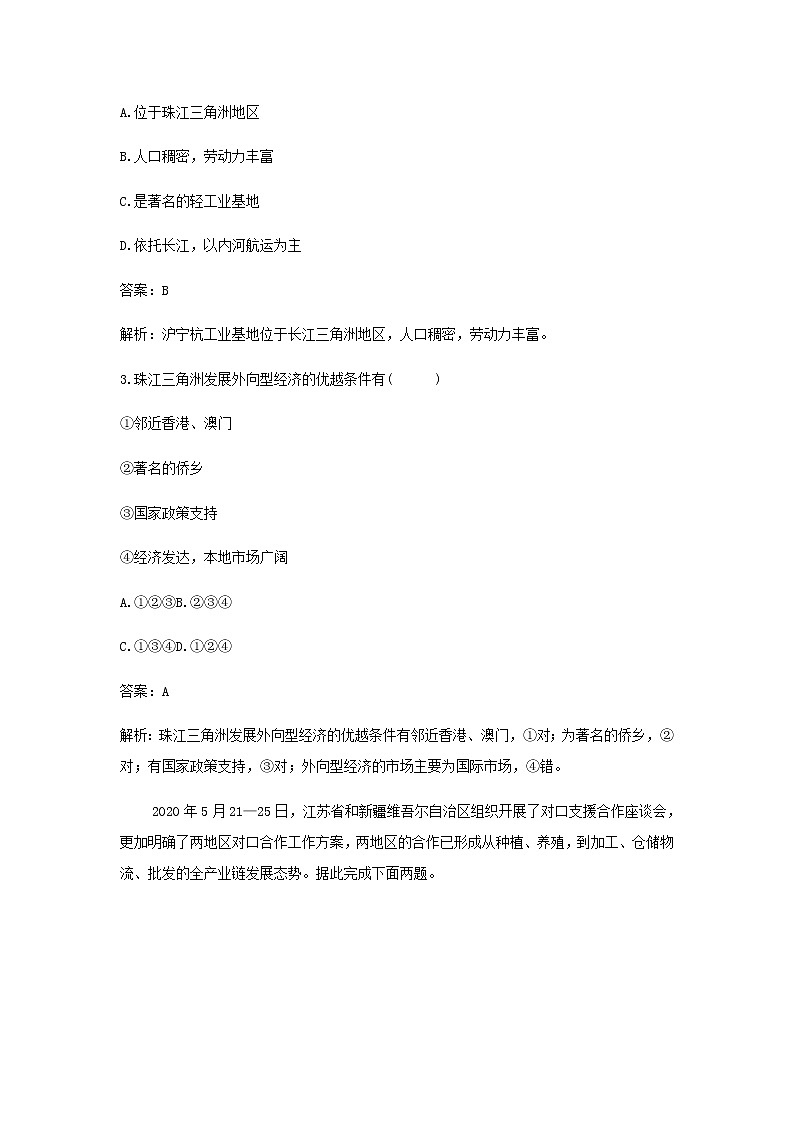 A.位于珠江三角洲地区

B.人口稠密，劳动力丰富

C.是著名的轻工业基地

D.依托长江，以内河航运为主

答案：B

解析：沪宁杭工业基地位于长江三角洲地区，人口稠密，劳动力丰富。

3.珠江三角洲发展外向型经济的优越条件有(　　)

①邻近香港、澳门

②著名的侨乡

③国家政策支持

④经济发达，本地市场广阔

A.①②③B.②③④

C.①③④D.①②④

答案：A

解析：珠江三角洲发展外向型经济的优越条件有邻近香港、澳门，①对；为著名的侨乡，②对；有国家政策支持，③对；外向型经济的市场主要为国际市场，④错。

2020年5月21—25日，江苏省和新疆维吾尔自治区组织开展了对口支援合作座谈会，更加明确了两地区对口合作工作方案，两地区的合作已形成从种植、养殖，到加工、仓储物流、批发的全产业链发展态势。据此完成下面两题。